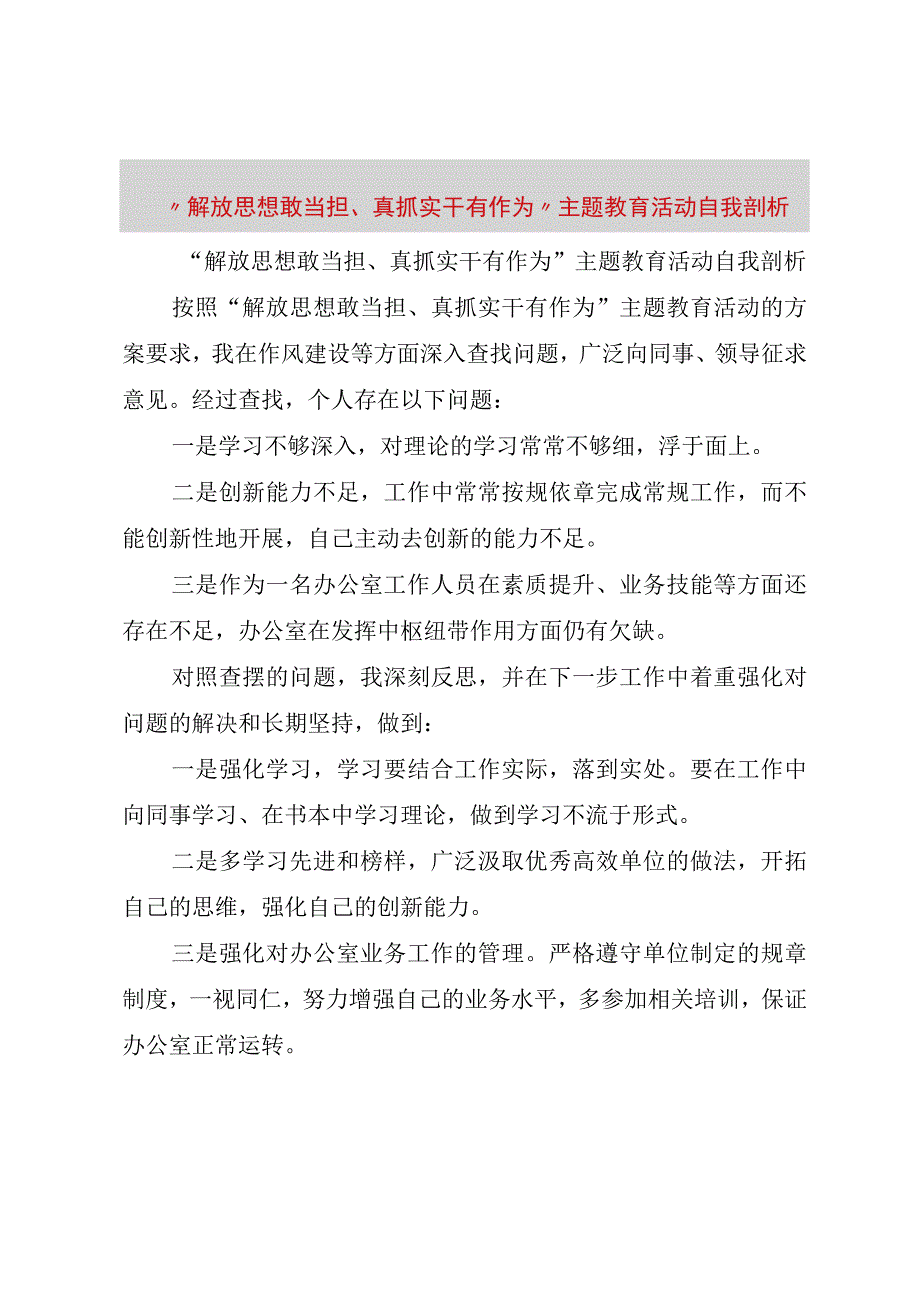 〃解放思想敢当担、真抓实干有作为〃主题教育活动自我剖析

“解放思想敢当担、真抓实干有作为”主题教育活动自我剖析

按照“解放思想敢当担、真抓实干有作为”主题教育活动的方案要求，我在作风建设等方面深入查找问题，广泛向同事、领导征求意见。经过查找，个人存在以下问题：

一是学习不够深入，对理论的学习常常不够细，浮于面上。

二是创新能力不足，工作中常常按规依章完成常规工作，而不能创新性地开展，自己主动去创新的能力不足。

三是作为一名办公室工作人员在素质提升、业务技能等方面还存在不足，办公室在发挥中枢纽带作用方面仍有欠缺。

对照查摆的问题，我深刻反思，并在下一步工作中着重强化对问题的解决和长期坚持，做到：

一是强化学习，学习要结合工作实际，落到实处。要在工作中向同事学习、在书本中学习理论，做到学习不流于形式。

二是多学习先进和榜样，广泛汲取优秀高效单位的做法，开拓自己的思维，强化自己的创新能力。

三是强化对办公室业务工作的管理。严格遵守单位制定的规章制度，一视同仁，努力增强自己的业务水平，多参加相关培训，保证办公室正常运转。